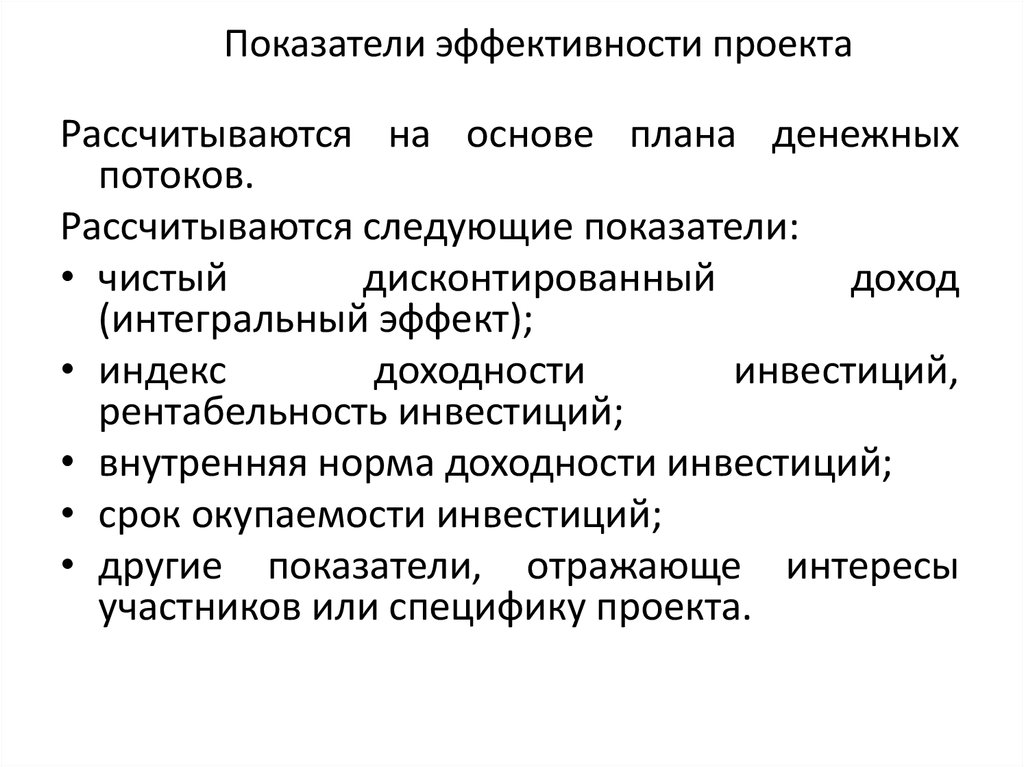 Показатели эффективности проекта

Рассчитываются на основе плана денежных потоков.

Рассчитываются следующие показатели:

• чистый дисконтированный доход (интегральный эффект);
• индекс доходности инвестиций, рентабельность инвестиций;
• внутренняя норма доходности инвестиций;
• срок окупаемости инвестиций;
• другие показатели, отражающе интересы участников или специфику проекта.